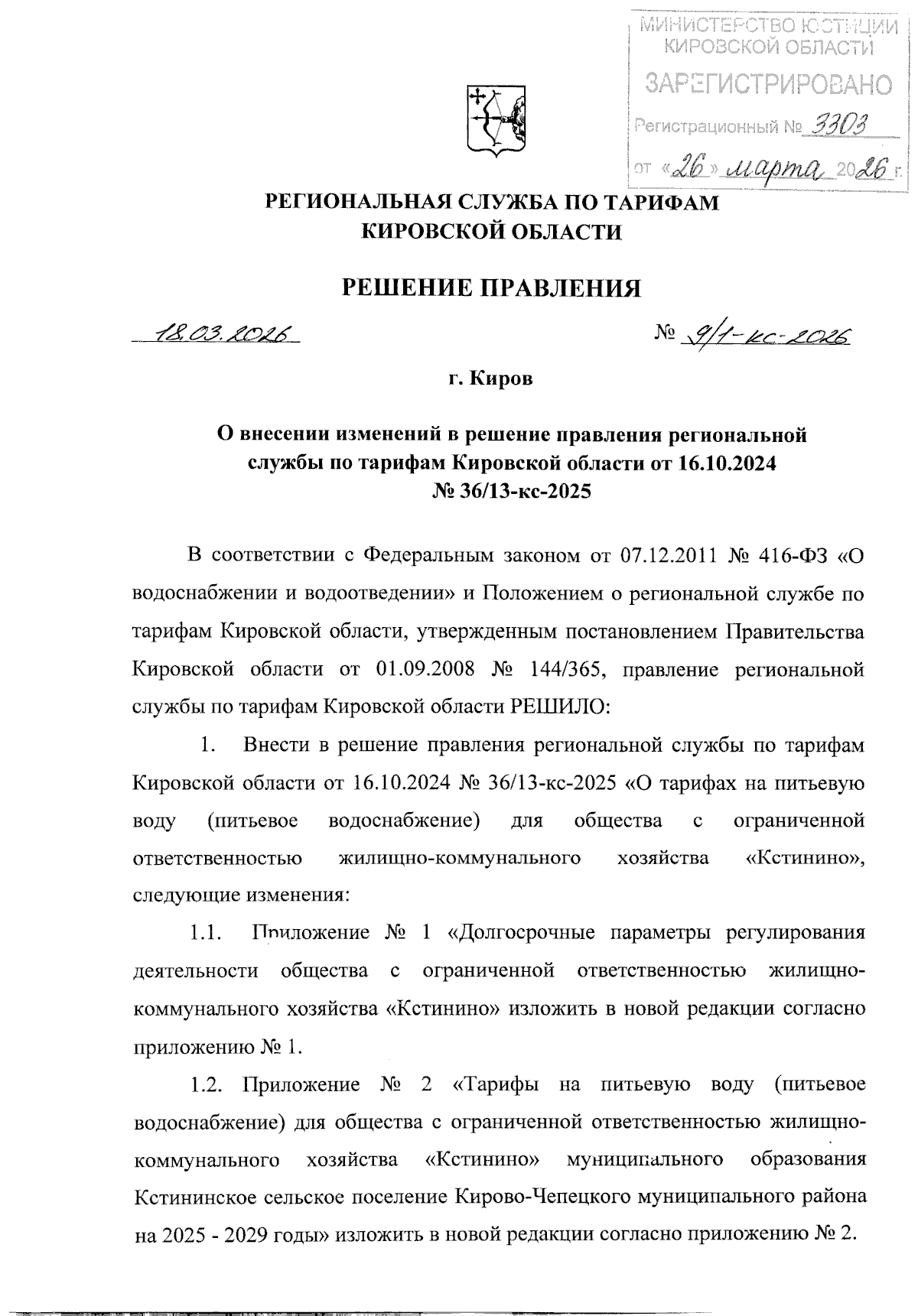 МИНИСТЕРСТВО ЮСТИЦИИ КИРОВСКОЙ ОБЛАСТИ
ЗАРЕГИСТРИРОВАНО
Регистрационный № 3303
от «26» марта 2026 г.

РЕГИОНАЛЬНАЯ СЛУЖБА ПО ТАРИФАМ КИРОВСКОЙ ОБЛАСТИ

РЕШЕНИЕ ПРАВЛЕНИЯ

18.03.2026

№ 9/1-кс-2026

г. Киров

О внесении изменений в решение правления региональной службы по тарифам Кировской области от 16.10.2024 № 36/13-кс-2025

В соответствии с Федеральным законом от 07.12.2011 № 416-ФЗ «О водоснабжении и водоотведении» и Положением о региональной службе по тарифам Кировской области, утвержденным постановлением Правительства Кировской области от 01.09.2008 № 144/365, правление региональной службы по тарифам Кировской области РЕШИЛО:

1. Внести в решение правления региональной службы по тарифам Кировской области от 16.10.2024 № 36/13-кс-2025 «О тарифах на питьевую воду (питьевое водоснабжение) для общества с ограниченной ответственностью жилищно-коммунального хозяйства «Кстинино», следующие изменения:

1.1. Приложение № 1 «Долгосрочные параметры регулирования деятельности общества с ограниченной ответственностью жилищно-коммунального хозяйства «Кстинино» изложить в новой редакции согласно приложению № 1.

1.2. Приложение № 2 «Тарифы на питьевую воду (питьевое водоснабжение) для общества с ограниченной ответственностью жилищно-коммунального хозяйства «Кстинино» муниципального образования Кстининское сельское поселение Кирово-Чепецкого муниципального района на 2025 - 2029 годы» изложить в новой редакции согласно приложению № 2.